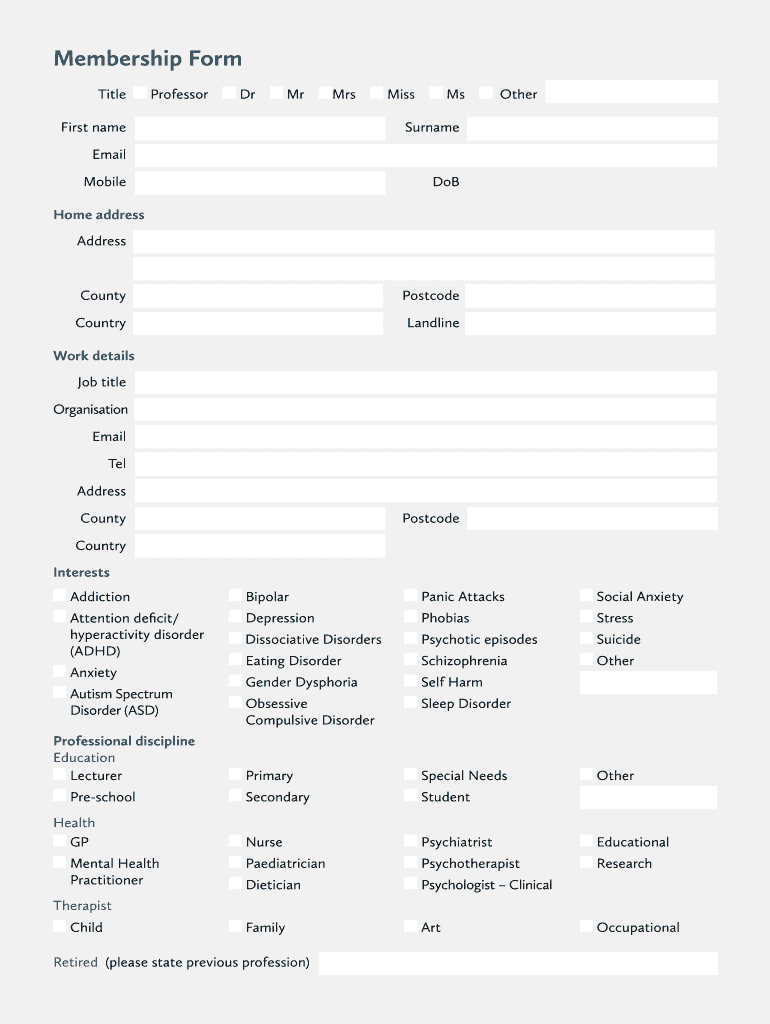 Membership Form

Title Professor Dr Mr Mrs Miss Ms Other

First name Surname
Email
Mobile DoB

Home address
Address

County Postcode
Country Landline

Work details
Job title
Organisation
Email
Tel
Address
County Postcode
Country

Interests
Addiction
Attention deficit/ hyperactivity disorder (ADHD)
Anxiety
Autism Spectrum Disorder (ASD)

Bipolar
Depression
Dissociative Disorders
Eating Disorder
Gender Dysphoria
Obsessive Compulsive Disorder

Panic Attacks
Phobias
Psychotic episodes
Schizophrenia
Self Harm
Sleep Disorder

Social Anxiety
Stress
Suicide
Other

Professional discipline
Education
Lecturer
Pre-school

Primary
Secondary

Special Needs
Student

Other

Health
GP
Mental Health Practitioner

Nurse
Paediatrician
Dietician

Psychiatrist
Psychotherapist
Psychologist – Clinical

Educational
Research

Therapist
Child
Family
Art
Occupational

Retired (please state previous profession)